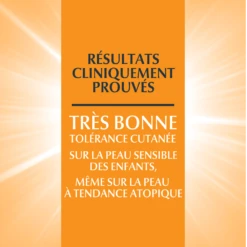 RÉSULTATS CLINIQUEMENT PROUVÉS

TRÈS BONNE
TOLÉRANCE CUTANÉE

SUR LA PEAU SENSIBLE DES ENFANTS,

MÊME SUR LA PEAU À TENDANCE ATOPIQUE